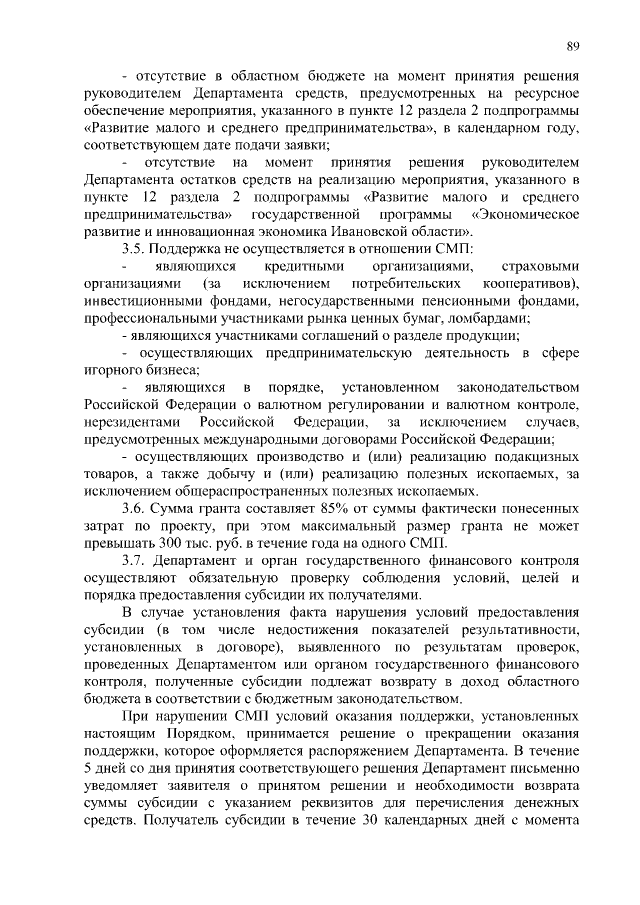 89

- отсутствие в областном бюджете на момент принятия решения руководителем Департамента средств, предусмотренных на ресурсное обеспечение мероприятия, указанного в пункте 12 раздела 2 подпрограммы «Развитие малого и среднего предпринимательства», в календарном году, соответствующем дате подачи заявки;

- отсутствие на момент принятия решения руководителем Департамента остатков средств на реализацию мероприятия, указанного в пункте 12 раздела 2 подпрограммы «Развитие малого и среднего предпринимательства» государственной программы «Экономическое развитие и инновационная экономика Ивановской области».

3.5. Поддержка не осуществляется в отношении СМП:

- являющихся кредитными организациями, страховыми организациями (за исключением потребительских кооперативов), инвестиционными фондами, негосударственными пенсионными фондами, профессиональными участниками рынка ценных бумаг, ломбардами;

- являющихся участниками соглашений о разделе продукции;

- осуществляющих предпринимательскую деятельность в сфере игорного бизнеса;

- являющихся в порядке, установленном законодательством Российской Федерации о валютном регулировании и валютном контроле, нерезидентами Российской Федерации, за исключением случаев, предусмотренных международными договорами Российской Федерации;

- осуществляющих производство и (или) реализацию подакцизных товаров, а также добычу и (или) реализацию полезных ископаемых, за исключением общераспространенных полезных ископаемых.

3.6. Сумма гранта составляет 85% от суммы фактически понесенных затрат по проекту, при этом максимальный размер гранта не может превышать 300 тыс. руб. в течение года на одного СМП.

3.7. Департамент и орган государственного финансового контроля осуществляют обязательную проверку соблюдения условий, целей и порядка предоставления субсидии их получателями.

В случае установления факта нарушения условий предоставления субсидии (в том числе недостижения показателей результативности, установленных в договоре), выявленного по результатам проверок, проведенных Департаментом или органом государственного финансового контроля, полученные субсидии подлежат возврату в доход областного бюджета в соответствии с бюджетным законодательством.

При нарушении СМП условий оказания поддержки, установленных настоящим Порядком, принимается решение о прекращении оказания поддержки, которое оформляется распоряжением Департамента. В течение 5 дней со дня принятия соответствующего решения Департамент письменно уведомляет заявителя о принятом решении и необходимости возврата суммы субсидии с указанием реквизитов для перечисления денежных средств. Получатель субсидии в течение 30 календарных дней с момента